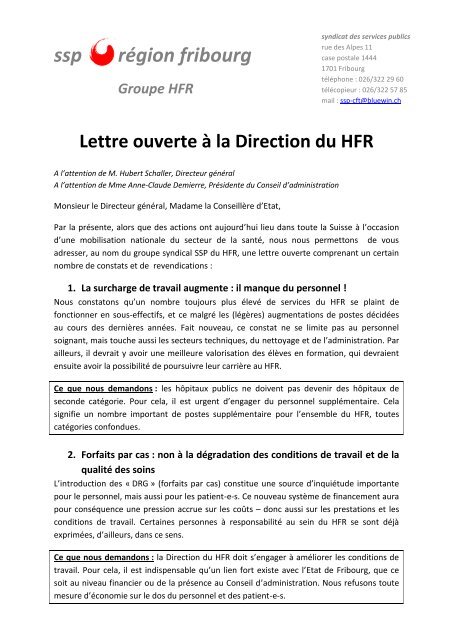 ssp région fribourg

Groupe HFR

syndicat des services publics
rue des Alpes 11
case postale 1444
1701 Fribourg
téléphone : 026/322 29 60
télécopieur : 026/322 57 85
mail : ssp-cft@bluewin.ch

Lettre ouverte à la Direction du HFR

A l'attention de M. Hubert Schaller, Directeur général
A l'attention de Mme Anne-Claude Demierre, Présidente du Conseil d'administration

Monsieur le Directeur général, Madame la Conseillère d'Etat,

Par la présente, alors que des actions ont aujourd'hui lieu dans toute la Suisse à l'occasion d'une mobilisation nationale du secteur de la santé, nous nous permettons de vous adresser, au nom du groupe syndical SSP du HFR, une lettre ouverte comprenant un certain nombre de constats et de revendications :

1. La surcharge de travail augmente : il manque du personnel !

Nous constatons qu'un nombre toujours plus élevé de services du HFR se plaint de fonctionner en sous-effectifs, et ce malgré les (légères) augmentations de postes décidées au cours des dernières années. Fait nouveau, ce constat ne se limite pas au personnel soignant, mais touche aussi les secteurs techniques, du nettoyage et de l'administration. Par ailleurs, il devrait y avoir une meilleure valorisation des élèves en formation, qui devraient ensuite avoir la possibilité de poursuivre leur carrière au HFR.

Ce que nous demandons : les hôpitaux publics ne doivent pas devenir des hôpitaux de seconde catégorie. Pour cela, il est urgent d'engager du personnel supplémentaire. Cela signifie un nombre important de postes supplémentaire pour l'ensemble du HFR, toutes catégories confondues.

2. Forfaits par cas : non à la dégradation des conditions de travail et de la qualité des soins

L'introduction des « DRG » (forfaits par cas) constitue une source d'inquiétude importante pour le personnel, mais aussi pour les patient-e-s. Ce nouveau système de financement aura pour conséquence une pression accrue sur les coûts – donc aussi sur les prestations et les conditions de travail. Certaines personnes à responsabilité au sein du HFR se sont déjà exprimées, d'ailleurs, dans ce sens.

Ce que nous demandons : la Direction du HFR doit s'engager à améliorer les conditions de travail. Pour cela, il est indispensable qu'un lien fort existe avec l'Etat de Fribourg, que ce soit au niveau financier ou de la présence au Conseil d'administration. Nous refusons toute mesure d'économie sur le dos du personnel et des patient-e-s.